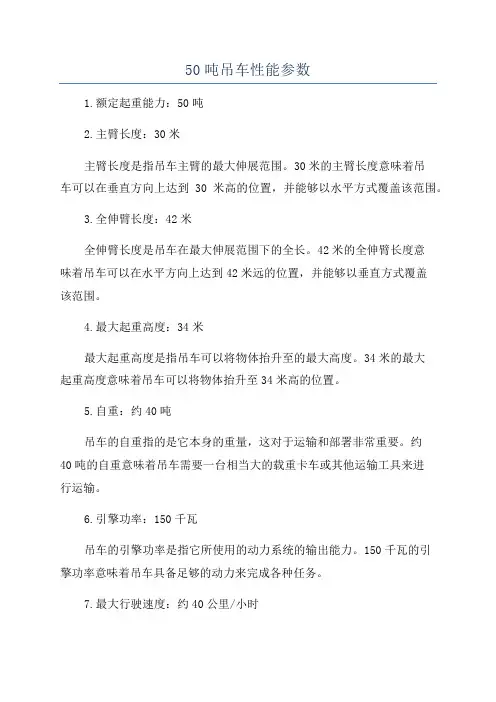 50吨吊车性能参数

1.额定起重能力：50吨

2.主臂长度：30米

主臂长度是指吊车主臂的最大伸展范围。30米的主臂长度意味着吊车可以在垂直方向上达到 30 米高的位置，并能够以水平方式覆盖该范围。

3.全伸臂长度：42米

全伸臂长度是吊车在最大伸展范围下的全长。42米的全伸臂长度意味着吊车可以在水平方向上达到42米远的位置，并能够以垂直方式覆盖该范围。

4.最大起重高度：34米

最大起重高度是指吊车可以将物体抬升至的最大高度。34米的最大起重高度意味着吊车可以将物体抬升至34米高的位置。

5.自重：约40吨

吊车的自重指的是它本身的重量，这对于运输和部署非常重要。约40吨的自重意味着吊车需要一台相当大的载重卡车或其他运输工具来进行运输。

6.引擎功率：150千瓦

吊车的引擎功率是指它所使用的动力系统的输出能力。150千瓦的引擎功率意味着吊车具备足够的动力来完成各种任务。

7.最大行驶速度：约40公里/小时